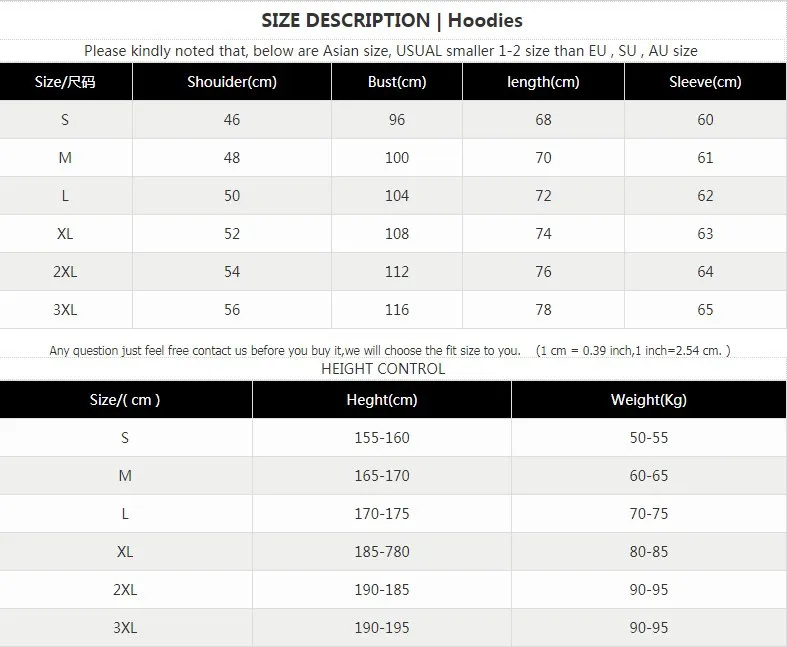 SIZE DESCRIPTION | Hoodies

Please kindly noted that, below are Asian size, USUAL smaller 1-2 size than EU , SU , AU size

| Size/尺码 | Shouider(cm) | Bust(cm) | length(cm) | Sleeve(cm) |
|---|---|---|---|---|
| S | 46 | 96 | 68 | 60 |
| M | 48 | 100 | 70 | 61 |
| L | 50 | 104 | 72 | 62 |
| XL | 52 | 108 | 74 | 63 |
| 2XL | 54 | 112 | 76 | 64 |
| 3XL | 56 | 116 | 78 | 65 |

Any question just feel free contact us before you buy it,we will choose the fit size to you. (1 cm = 0.39 inch,1 inch=2.54 cm. )

HEIGHT CONTROL

| Size/( cm ) | Heght(cm) | Weight(Kg) |
|---|---|---|
| S | 155-160 | 50-55 |
| M | 165-170 | 60-65 |
| L | 170-175 | 70-75 |
| XL | 185-780 | 80-85 |
| 2XL | 190-185 | 90-95 |
| 3XL | 190-195 | 90-95 |